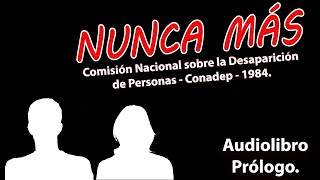 NUNCA MÁS

Comisión Nacional sobre la Desaparición de Personas - Conadep - 1984.

Audiolibro
Prólogo.